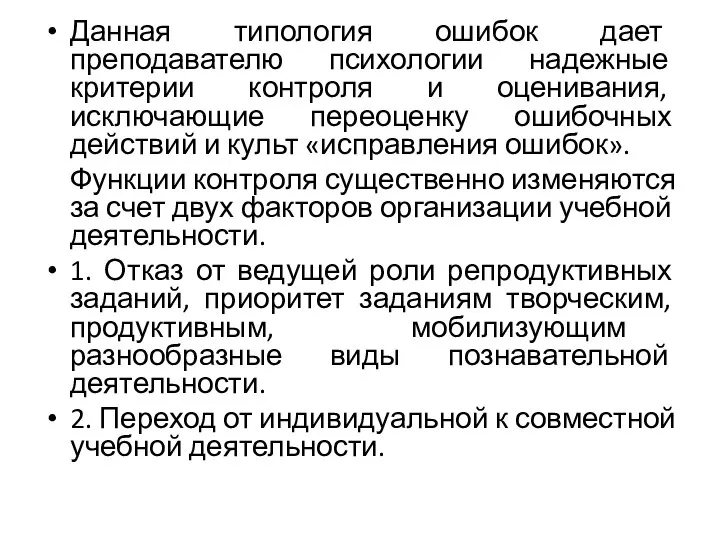 • Данная типология ошибок дает преподавателю психологии надежные критерии контроля и оценивания, исключающие переоценку ошибочных действий и культ «исправления ошибок».

Функции контроля существенно изменяются за счет двух факторов организации учебной деятельности.

• 1. Отказ от ведущей роли репродуктивных заданий, приоритет заданиям творческим, продуктивным, мобилизующим разнообразные виды познавательной деятельности.

• 2. Переход от индивидуальной к совместной учебной деятельности.